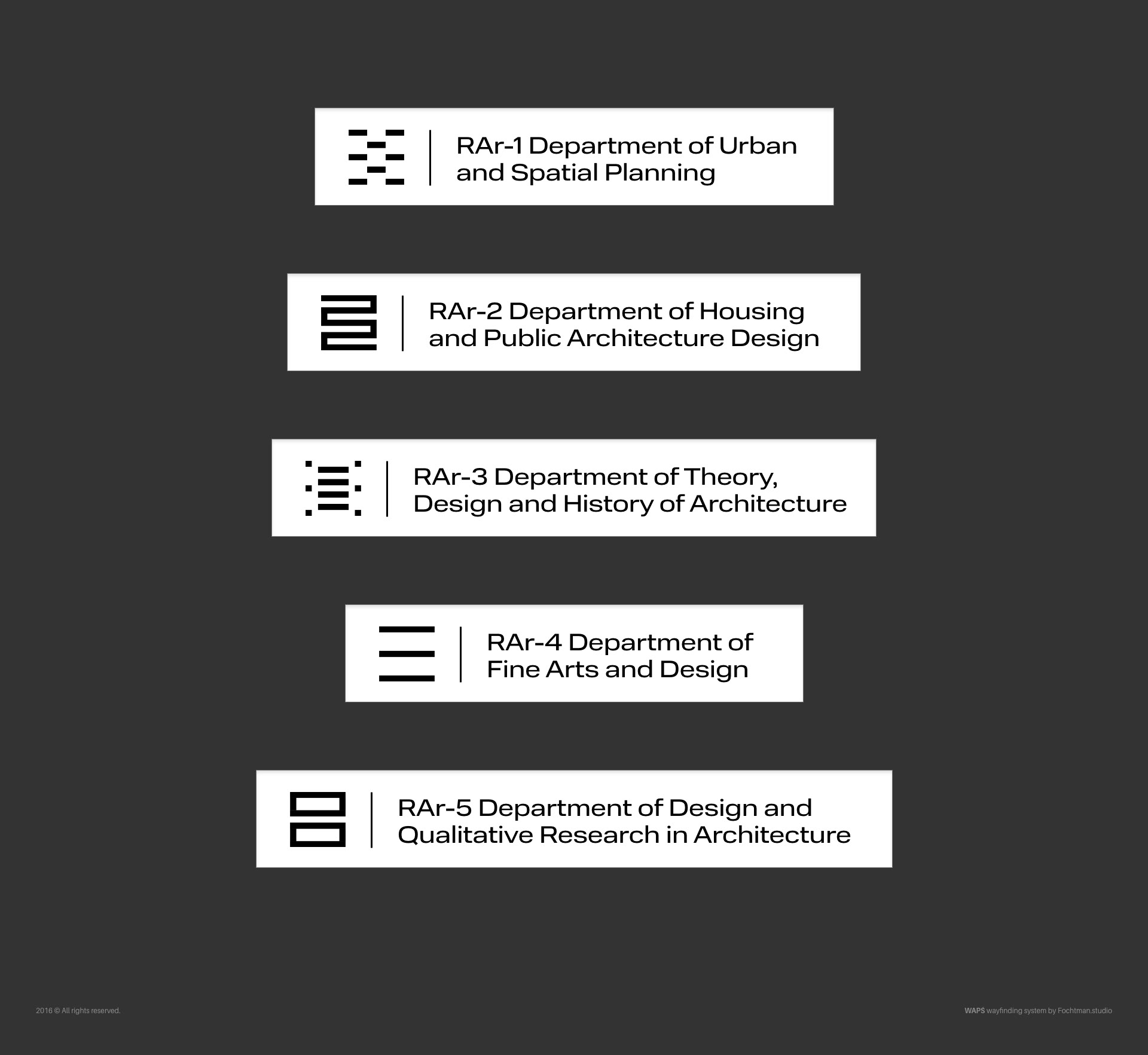 RAr-1 Department of Urban and Spatial Planning

RAr-2 Department of Housing and Public Architecture Design

RAr-3 Department of Theory, Design and History of Architecture

RAr-4 Department of Fine Arts and Design

RAr-5 Department of Design and Qualitative Research in Architecture

2016 © All rights reserved.

WAPS wayfinding system by Fochtman.studio